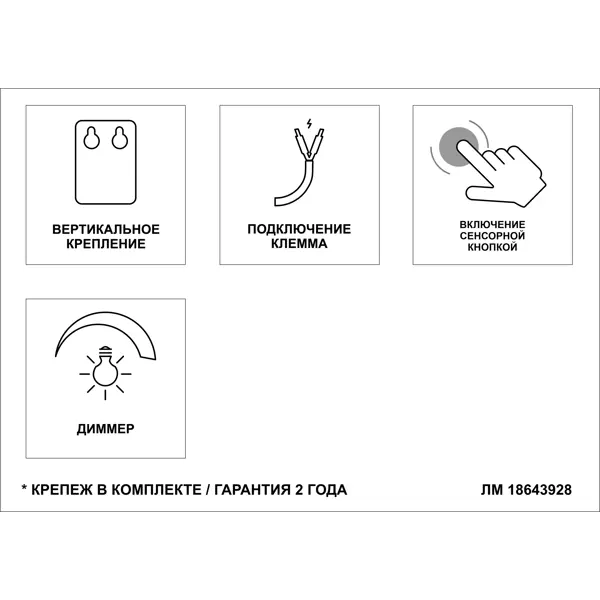 ВЕРТИКАЛЬНОЕ КРЕПЛЕНИЕ

ПОДКЛЮЧЕНИЕ КЛЕММА

ВКЛЮЧЕНИЕ СЕНСОРНОЙ КНОПКОЙ

ДИММЕР

* КРЕПЕЖ В КОМПЛЕКТЕ / ГАРАНТИЯ 2 ГОДА

ЛМ 18643928